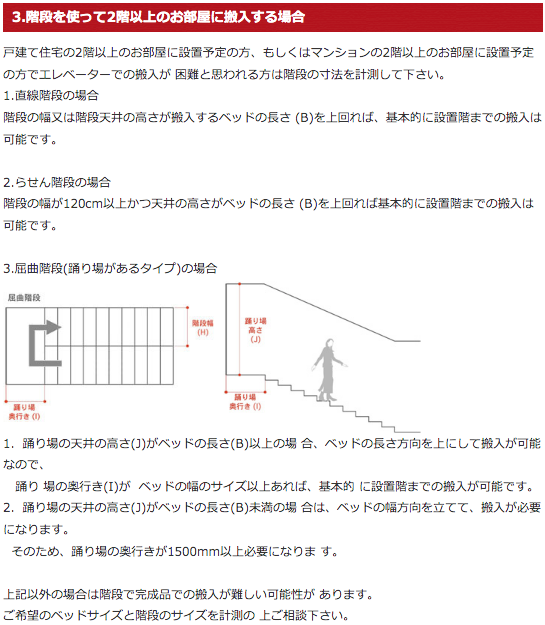 3.階段を使って2階以上のお部屋に搬入する場合

戸建て住宅の2階以上のお部屋に設置予定の方、もしくはマンションの2階以上のお部屋に設置予定の方でエレベーターでの搬入が 困難と思われる方は階段の寸法を計測して下さい。

1.直線階段の場合
階段の幅又は階段天井の高さが搬入するベッドの長さ (B)を上回れば、基本的に設置階までの搬入は可能です。

2.らせん階段の場合
階段の幅が120cm以上かつ天井の高さがベッドの長さ (B)を上回れば基本的に設置階までの搬入は可能です。

3.屈曲階段(踊り場があるタイプ)の場合

屈曲階段

階段幅
(H)

踊り場
奥行き (I)

踊り場
高さ
(J)

踊り場
奥行き (I)

1. 踊り場の天井の高さ(J)がベッドの長さ(B)以上の場 合、ベッドの長さ方向を上にして搬入が可能なので、
踊り 場の奥行き(I)が ベッドの幅のサイズ以上あれば、基本的 に設置階までの搬入が可能です。
2. 踊り場の天井の高さ(J)がベッドの長さ(B)未満の場 合は、ベッドの幅方向を立てて、搬入が必要になります。
そのため、踊り場の奥行きが1500mm以上必要になりま す。

上記以外の場合は階段で完成品での搬入が難しい可能性が あります。
ご希望のベッドサイズと階段のサイズを計測の 上ご相談下さい。